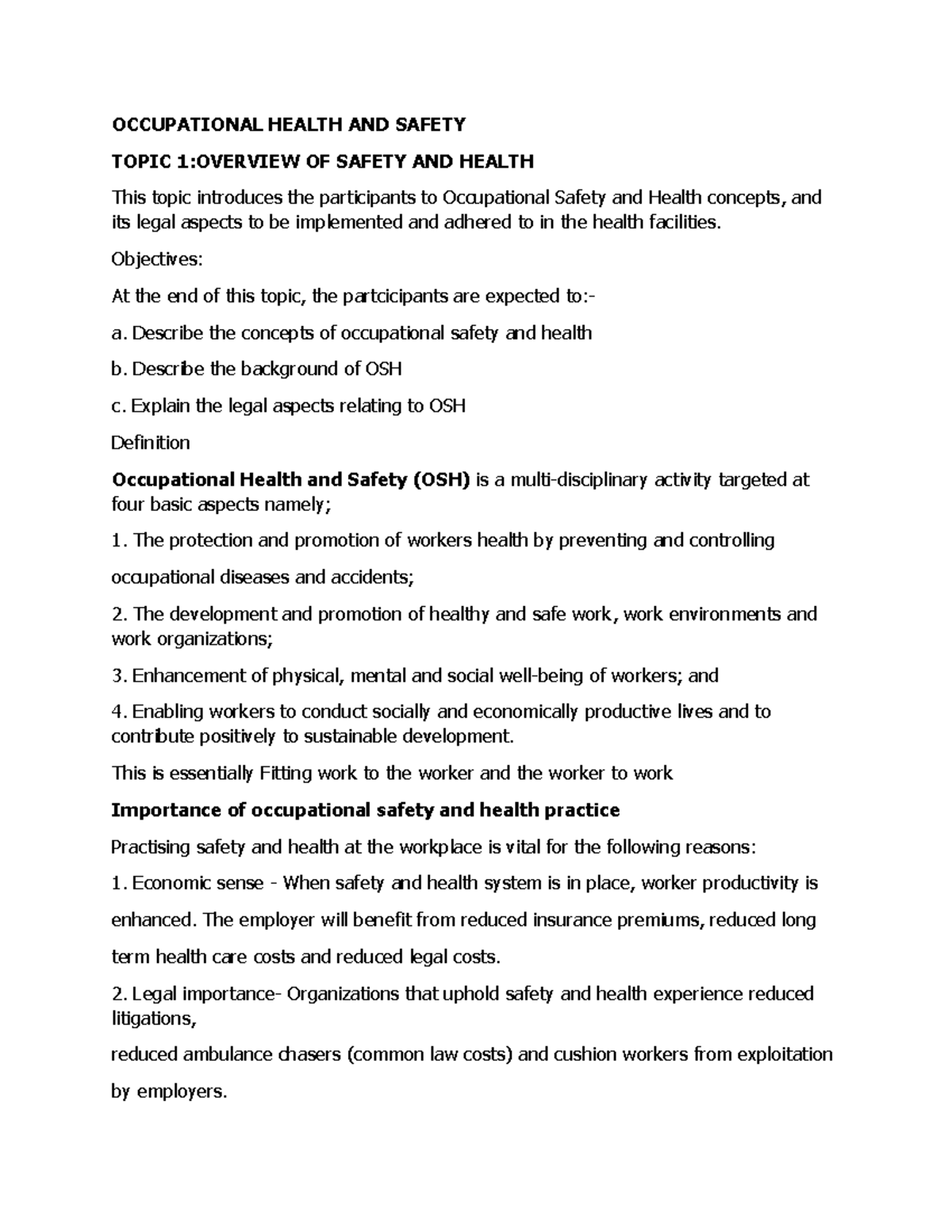 OCCUPATIONAL HEALTH AND SAFETY

TOPIC 1:OVERVIEW OF SAFETY AND HEALTH

This topic introduces the participants to Occupational Safety and Health concepts, and its legal aspects to be implemented and adhered to in the health facilities.

Objectives:

At the end of this topic, the partcicipants are expected to:-

a. Describe the concepts of occupational safety and health

b. Describe the background of OSH

c. Explain the legal aspects relating to OSH

Definition

Occupational Health and Safety (OSH) is a multi-disciplinary activity targeted at four basic aspects namely;

1. The protection and promotion of workers health by preventing and controlling

occupational diseases and accidents;

2. The development and promotion of healthy and safe work, work environments and work organizations;

3. Enhancement of physical, mental and social well-being of workers; and

4. Enabling workers to conduct socially and economically productive lives and to contribute positively to sustainable development.

This is essentially Fitting work to the worker and the worker to work

Importance of occupational safety and health practice

Practising safety and health at the workplace is vital for the following reasons:

1. Economic sense - When safety and health system is in place, worker productivity is

enhanced. The employer will benefit from reduced insurance premiums, reduced long

term health care costs and reduced legal costs.

2. Legal importance- Organizations that uphold safety and health experience reduced litigations,

reduced ambulance chasers (common law costs) and cushion workers from exploitation

by employers.